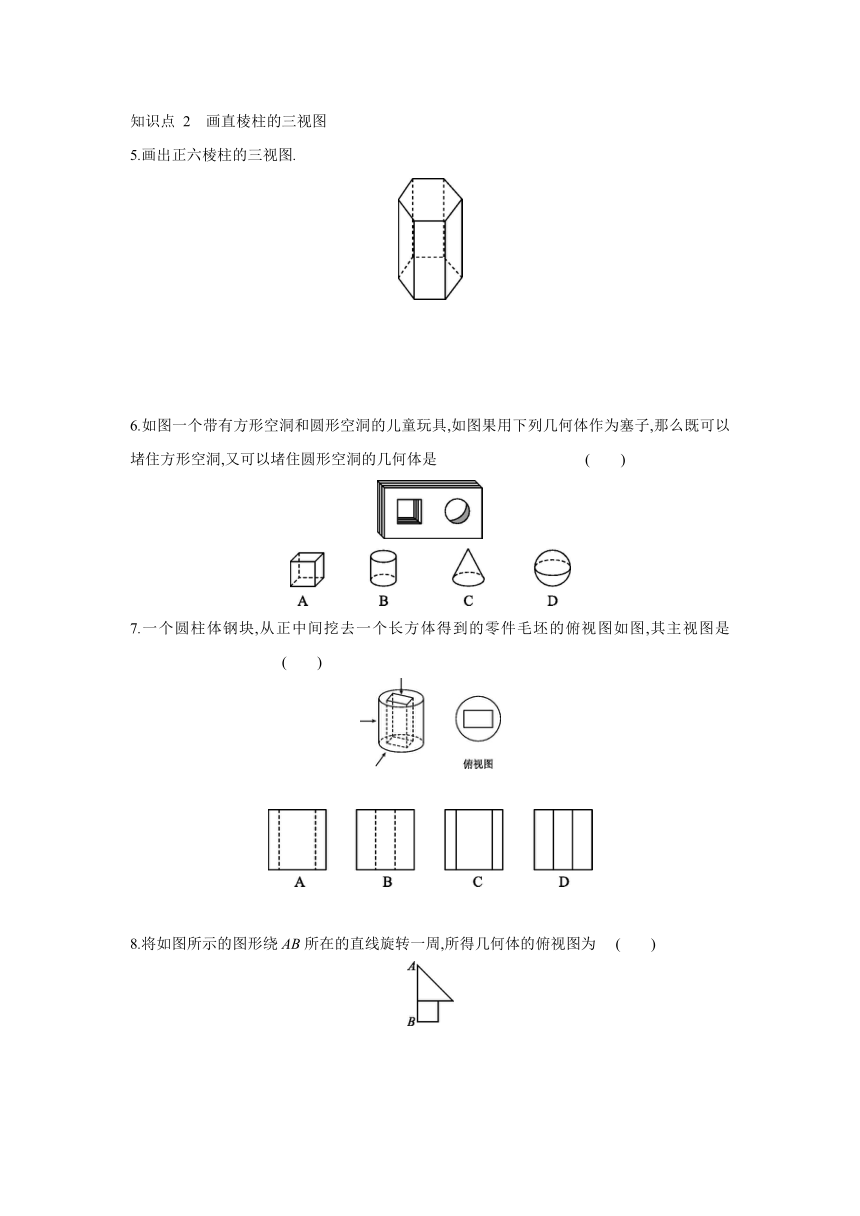 知识点 2 画直棱柱的三视图

5.画出正六棱柱的三视图.

6.如图一个带有方形空洞和圆形空洞的儿童玩具,如图果用下列几何体作为塞子,那么既可以堵住方形空洞,又可以堵住圆形空洞的几何体是 ( )

A B C D

7.一个圆柱体钢块,从正中间挖去一个长方体得到的零件毛坯的俯视图如图,其主视图是 ( )

俯视图

A B C D

8.将如图所示的图形绕 $AB$ 所在的直线旋转一周,所得几何体的俯视图为 ( )

A

B